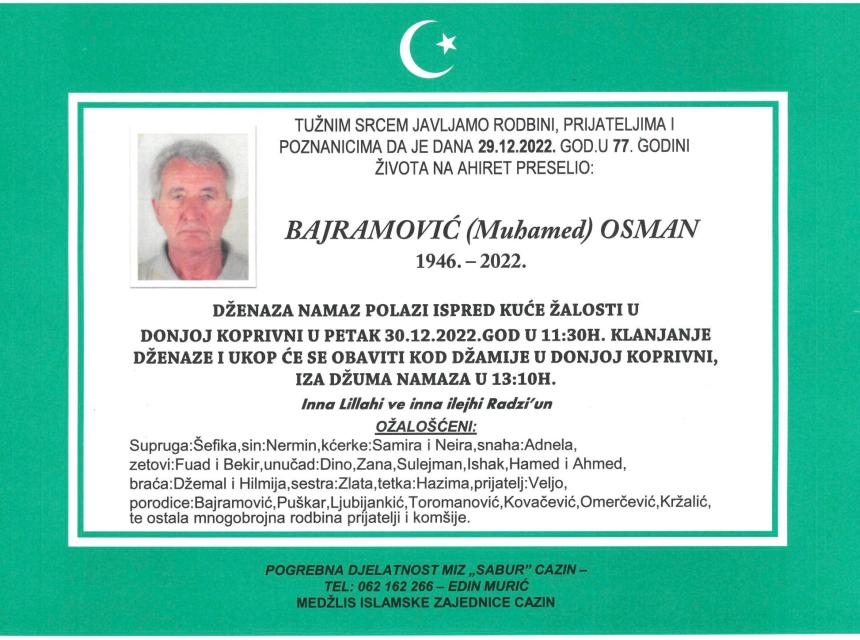 TUŽNIM SRCEM JAVLJAMO RODBINI, PRIJATELJIMA I POZNANICIMA DA JE DANA 29.12.2022. GOD.U 77. GODINI ŽIVOTA NA AHIRET PRESELIO:

BAJRAMOVIĆ (Muhamed) OSMAN
1946. – 2022.

DŽENAZA NAMAZ POLAZI ISPRED KUĆE ŽALOSTI U DONJOJ KOPRIVNI U PETAK 30.12.2022.GOD U 11:30H. KLANJANJE DŽENAZE I UKOP ĆE SE OBAVITI KOD DŽAMIJE U DONJOJ KOPRIVNI, IZA DŽUMA NAMAZA U 13:10H.

Inna Lillahi ve inna ilejhi Radzi'un

OŽALOŠĆENI:
Supruga:Šefika,sin:Nermin,kćerke:Samira i Neira,snaha:Adnela, zetovi:Fuad i Bekir,unučad:Dino,Zana,Sulejman,Ishak,Hamed i Ahmed, braća:Džemal i Hilmija,sestra:Zlata,tetka:Hazima,prijatelj:Veljo, porodice:Bajramović,Puškar,Ljubijankić,Toromanović,Kovačević,Omerčević,Kržalić, te ostala mnogobrojna rodbina prijatelji i komšije.

POGREBNA DJELATNOST MIZ „SABUR" CAZIN –
TEL: 062 162 266 – EDIN MURIĆ
MEDŽLIS ISLAMSKE ZAJEDNICE CAZIN